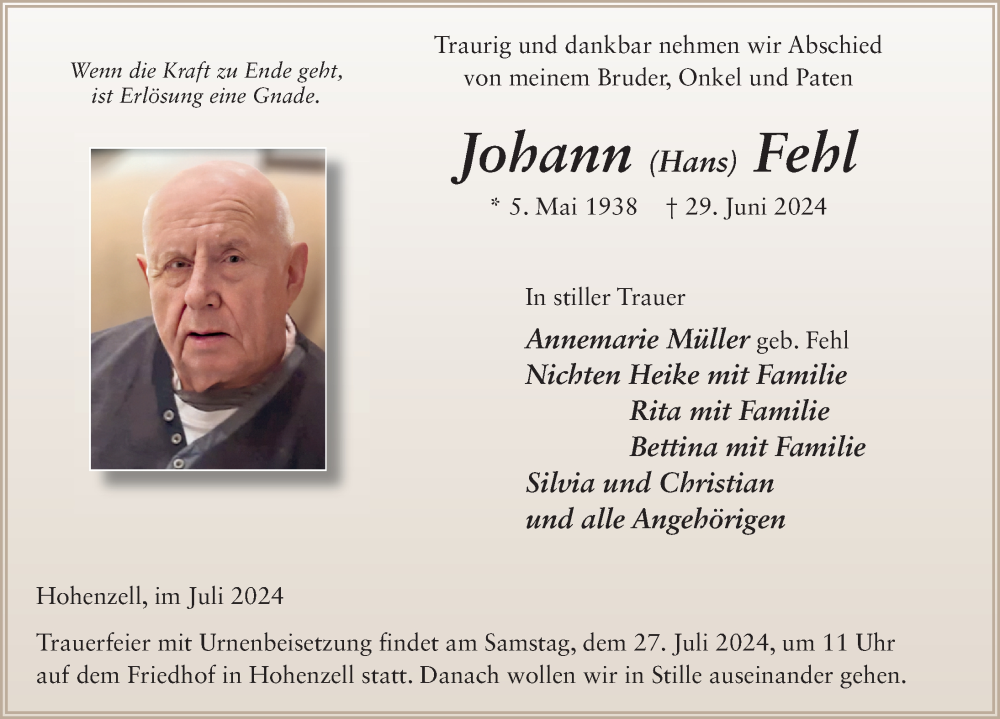 Wenn die Kraft zu Ende geht,
ist Erlösung eine Gnade.

Traurig und dankbar nehmen wir Abschied
von meinem Bruder, Onkel und Paten

Johann (Hans) Fehl

* 5. Mai 1938 † 29. Juni 2024

In stiller Trauer

Annemarie Müller geb. Fehl
Nichten Heike mit Familie
Rita mit Familie
Bettina mit Familie
Silvia und Christian
und alle Angehörigen

Hohenzell, im Juli 2024

Trauerfeier mit Urnenbeisetzung findet am Samstag, dem 27. Juli 2024, um 11 Uhr auf dem Friedhof in Hohenzell statt. Danach wollen wir in Stille auseinander gehen.